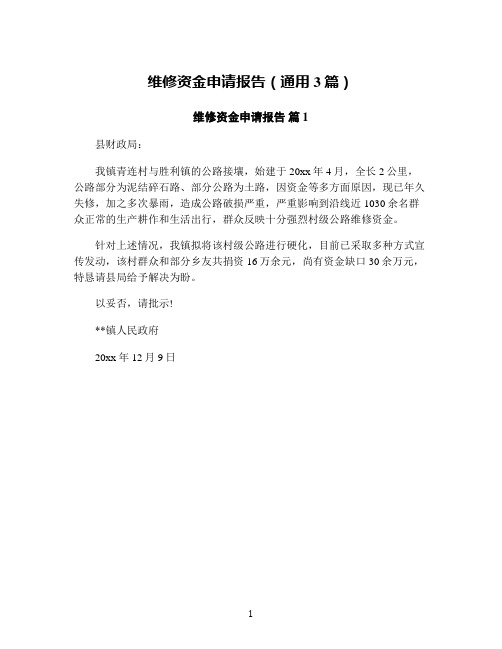 维修资金申请报告（通用3篇）

维修资金申请报告 篇1

县财政局：

我镇青连村与胜利镇的公路接壤，始建于20xx年4月，全长2公里，公路部分为泥结碎石路、部分公路为土路，因资金等多方面原因，现已年久失修，加之多次暴雨，造成公路破损严重，严重影响到沿线近1030余名群众正常的生产耕作和生活出行，群众反映十分强烈村级公路维修资金。

针对上述情况，我镇拟将该村级公路进行硬化，目前已采取多种方式宣传发动，该村群众和部分乡友共捐资16万余元，尚有资金缺口30余万元，特恳请县局给予解决为盼。

以妥否，请批示!

**镇人民政府

20xx年12月9日

1